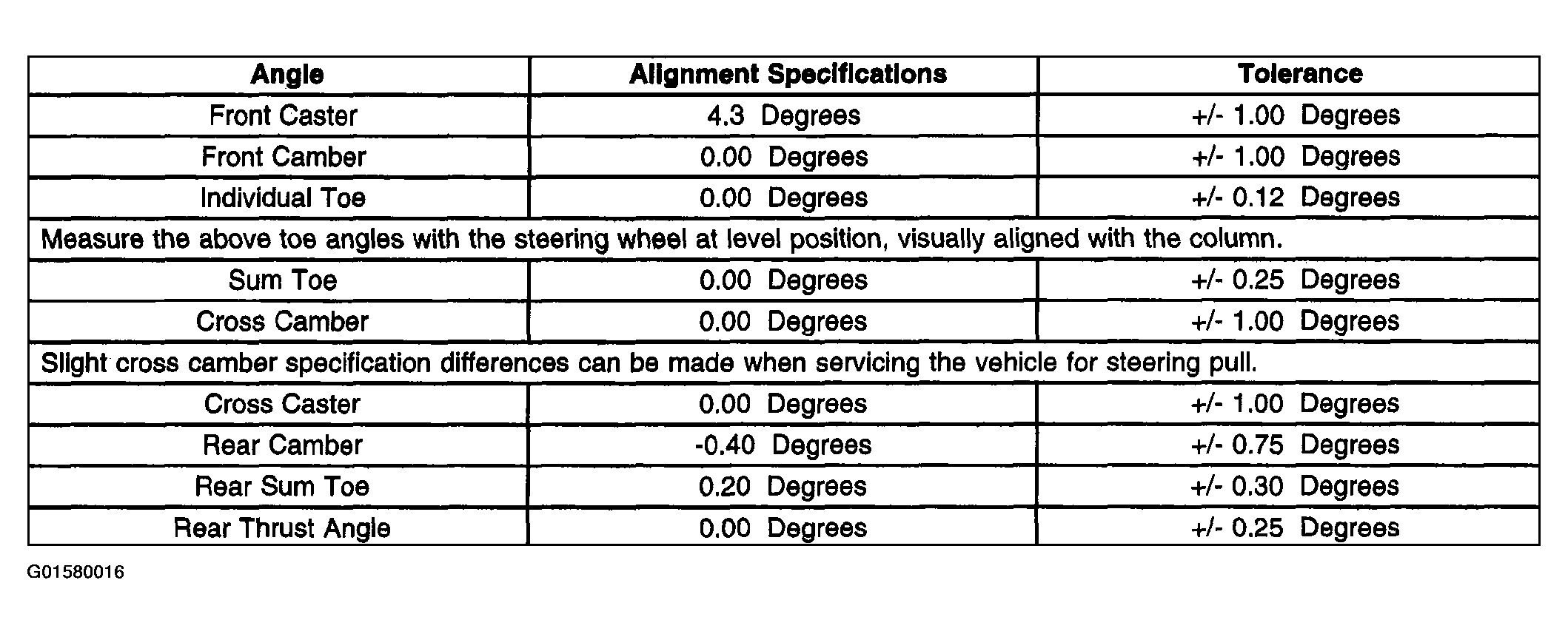 | Angle | Alignment Specifications | Tolerance |
|---|---|---|
| Front Caster | 4.3 Degrees | +/- 1.00 Degrees |
| Front Camber | 0.00 Degrees | +/- 1.00 Degrees |
| Individual Toe | 0.00 Degrees | +/- 0.12 Degrees |
| Measure the above toe angles with the steering wheel at level position, visually aligned with the column. | | |
| Sum Toe | 0.00 Degrees | +/- 0.25 Degrees |
| Cross Camber | 0.00 Degrees | +/- 1.00 Degrees |
| Slight cross camber specification differences can be made when servicing the vehicle for steering pull. | | |
| Cross Caster | 0.00 Degrees | +/- 1.00 Degrees |
| Rear Camber | -0.40 Degrees | +/- 0.75 Degrees |
| Rear Sum Toe | 0.20 Degrees | +/- 0.30 Degrees |
| Rear Thrust Angle | 0.00 Degrees | +/- 0.25 Degrees |

G01580016